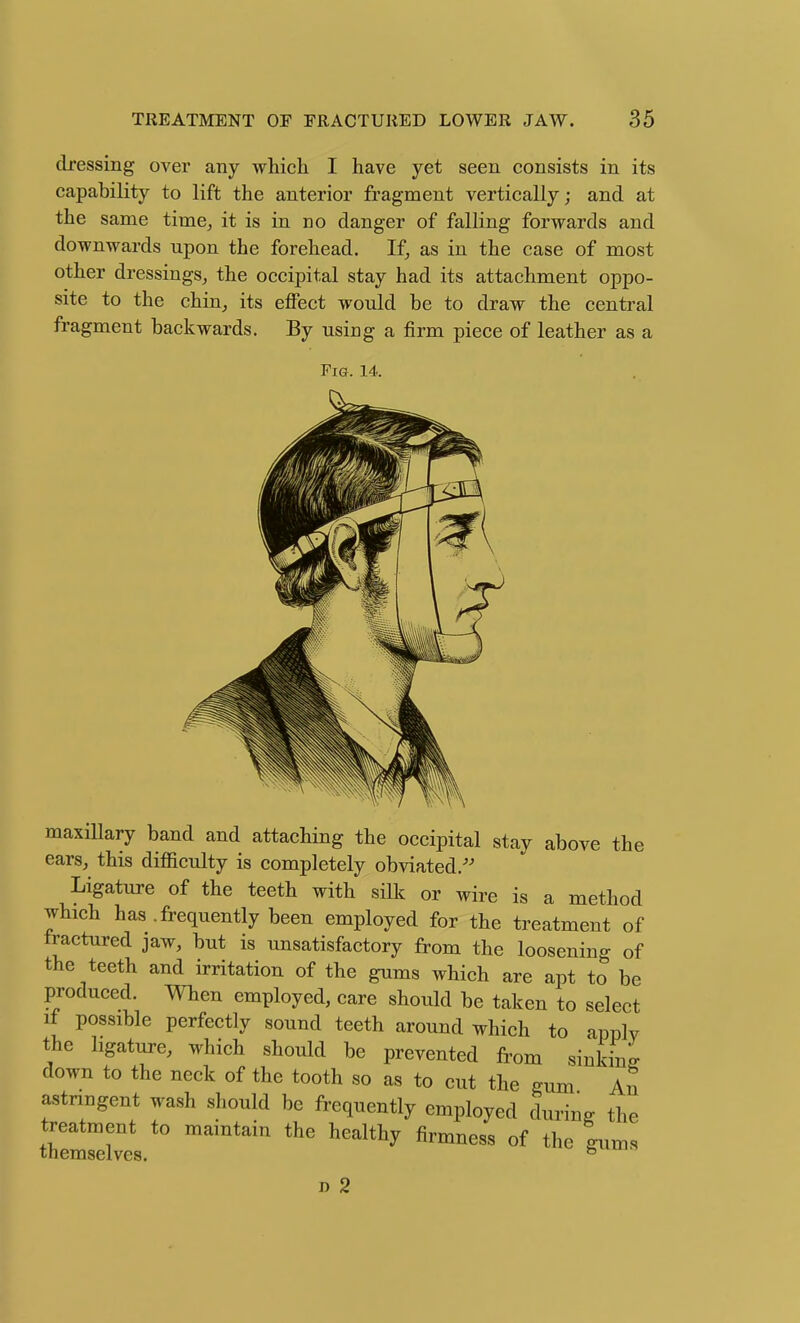 TREATMENT OF FRACTURED LOWER JAW. 35

dressing over any which I have yet seen consists in its capability to lift the anterior fragment vertically; and at the same time, it is in no danger of falling forwards and downwards upon the forehead. If, as in the case of most other dressings, the occipital stay had its attachment opposite to the chin, its effect would be to draw the central fragment backwards. By using a firm piece of leather as a

Fig. 14.

maxillary band and attaching the occipital stay above the ears, this difficulty is completely obviated."

Ligature of the teeth with silk or wire is a method which has frequently been employed for the treatment of fractured jaw, but is unsatisfactory from the loosening of the teeth and irritation of the gums which are apt to be produced. When employed, care should be taken to select if possible perfectly sound teeth around which to apply the ligature, which should be prevented from sinking down to the neck of the tooth so as to cut the gum. An astringent wash should be frequently employed during the treatment to maintain the healthy firmness of the gums themselves.

D 2